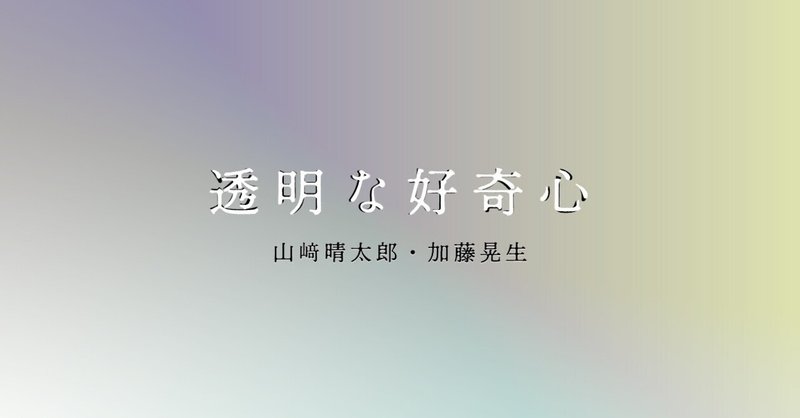 透明な好奇心

山﨑晴太郎・加藤晃生